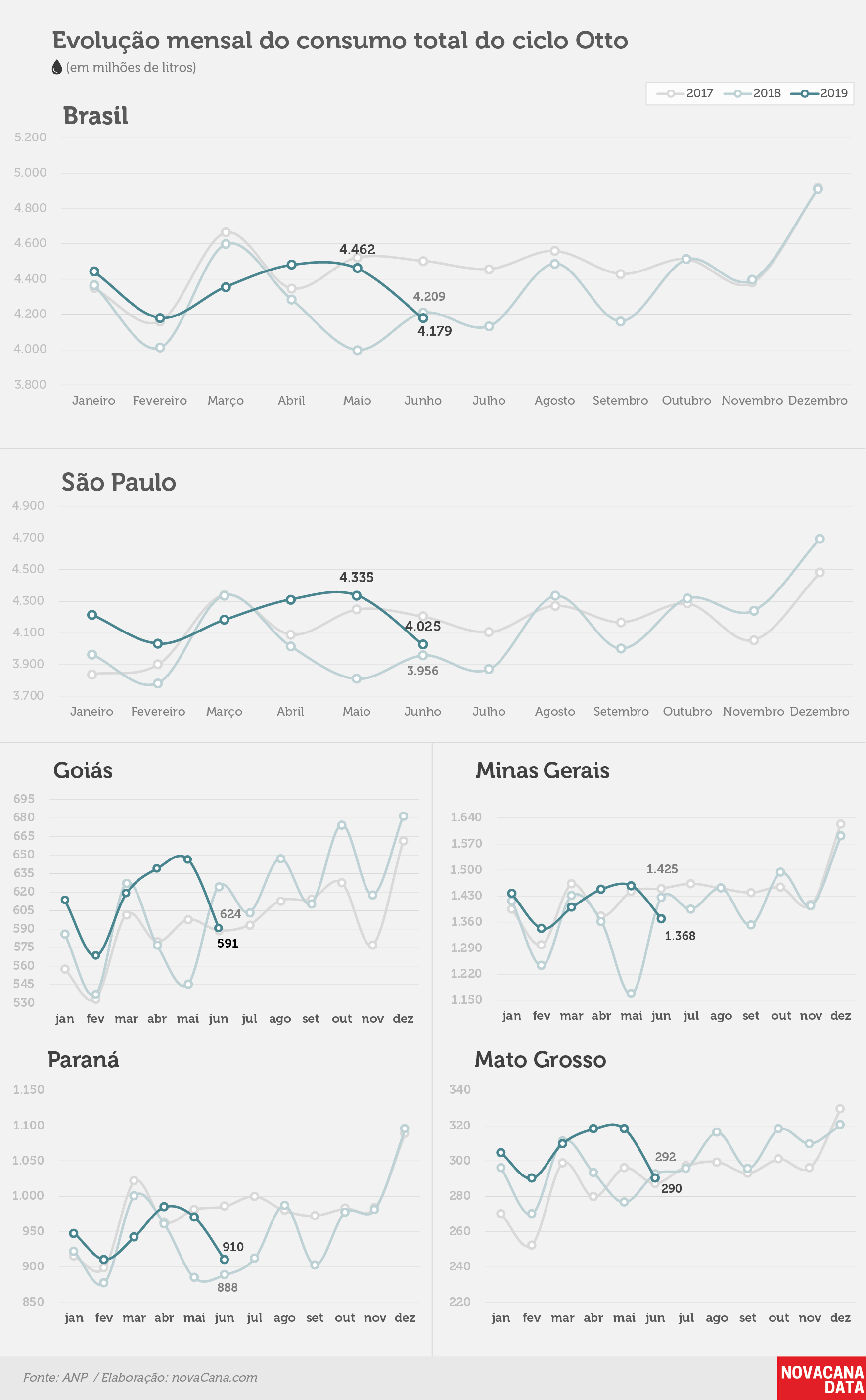 Evolução mensal do consumo total do ciclo Otto
(em milhões de litros)

2017 2018 2019

Brasil

5.200
5.000
4.800
4.600
4.400
4.200
4.000
3.800

4.462
4.209
4.179

Janeiro Fevereiro Março Abril Maio Junho Julho Agosto Setembro Outubro Novembro Dezembro

São Paulo

4.900
4.700
4.500
4.300
4.100
3.900
3.700

4.335
4.025
3.956

Janeiro Fevereiro Março Abril Maio Junho Julho Agosto Setembro Outubro Novembro Dezembro

Goiás

695
680
665
650
635
620
605
590
575
560
545
530

624
591

jan fev mar abr mai jun jul ago set out nov dez

Minas Gerais

1.640
1.570
1.500
1.430
1.360
1.290
1.220
1.150

1.425
1.368

jan fev mar abr mai jun jul ago set out nov dez

Paraná

1.150
1.100
1.050
1.000
950
900
850

910
888

jan fev mar abr mai jun jul ago set out nov dez

Mato Grosso

340
320
300
280
260
240
220

292
290

jan fev mar abr mai jun jul ago set out nov dez

Fonte: ANP / Elaboração: novaCana.com

NOVACANA DATA